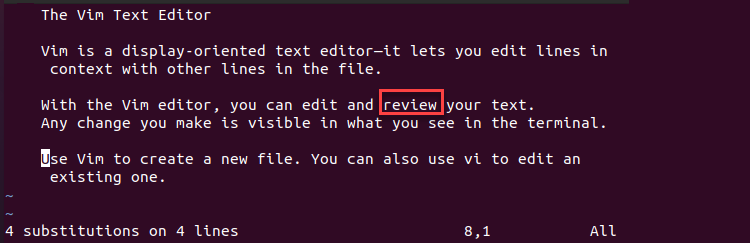 The Vim Text Editor

Vim is a display-oriented text editor—it lets you edit lines in context with other lines in the file.

With the Vim editor, you can edit and review your text.
Any change you make is visible in what you see in the terminal.

Use Vim to create a new file. You can also use vi to edit an existing one.
~
~
4 substitutions on 4 lines 8,1 All